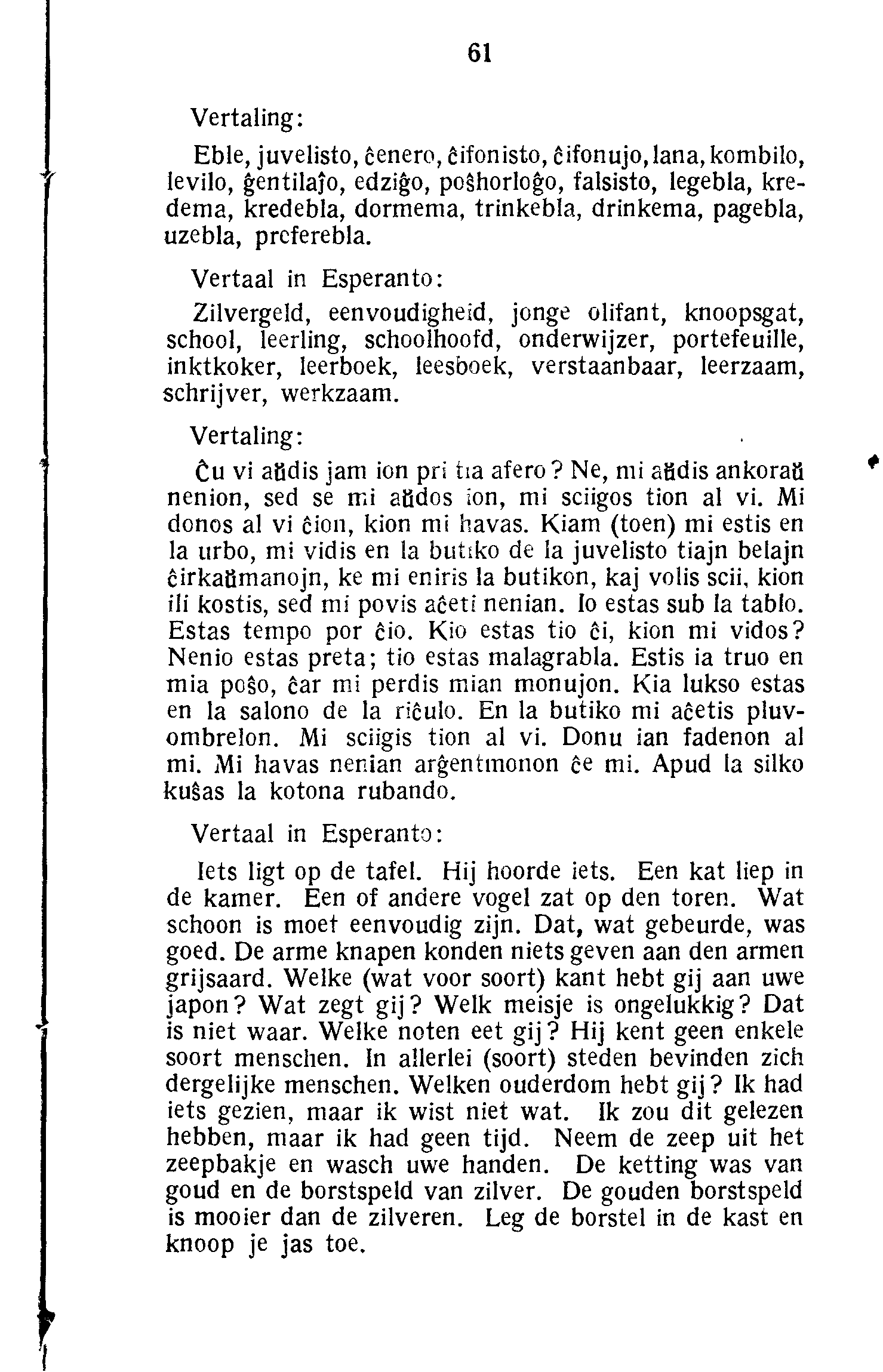 61

Vertaling:

Eble, juvelisto, ĉenero, ĉifonisto, ĉifonujo, lana, kombilo, levilo, ĝentilaĵo, edziĝo, poŝhorloĝo, falsisto, legebla, kredema, kredebla, dormema, trinkebla, drinkema, pagebla, uzebla, preferebla.

Vertaal in Esperanto:

Zilvergeld, eenvoudigheid, jonge olifant, knoopsgat, school, leerling, schoolhoofd, onderwijzer, portefeuille, inktkoker, leerboek, leesboek, verstaanbaar, leerzaam, schrijver, werkzaam.

Vertaling:

Ĉu vi aŭdis jam ion pri tia afero? Ne, mi aŭdis ankoraŭ nenion, sed se mi aŭdos ion, mi sciigos tion al vi. Mi donos al vi ĉion, kion mi havas. Kiam (toen) mi estis en la urbo, mi vidis en la butiko de la juvelisto tiajn belajn ĉirkaŭmanojn, ke mi eniris la butikon, kaj volis scii, kion ili kostis, sed mi povis aĉeti nenian. Io estas sub la tablo. Estas tempo por ĉio. Kio estas tio ĉi, kion mi vidos? Nenio estas preta; tio estas malagrabla. Estis ia truo en mia poŝo, ĉar mi perdis mian monujon. Kia lukso estas en la salono de la riĉulo. En la butiko mi aĉetis pluvombrelon. Mi sciigis tion al vi. Donu ian fadenon al mi. Mi havas nenian arĝentmonon ĉe mi. Apud la silko kuŝas la kotona rubando.

Vertaal in Esperanto:

Iets ligt op de tafel. Hij hoorde iets. Een kat liep in de kamer. Een of andere vogel zat op den toren. Wat schoon is moet eenvoudig zijn. Dat, wat gebeurde, was goed. De arme knapen konden niets geven aan den armen grijsaard. Welke (wat voor soort) kant hebt gij aan uwe japon? Wat zegt gij? Welk meisje is ongelukkig? Dat is niet waar. Welke noten eet gij? Hij kent geen enkele soort menschen. In allerlei (soort) steden bevinden zich dergelijke menschen. Welken ouderdom hebt gij? Ik had iets gezien, maar ik wist niet wat. Ik zou dit gelezen hebben, maar ik had geen tijd. Neem de zeep uit het zeepbakje en wasch uwe handen. De ketting was van goud en de borstspeld van zilver. De gouden borstspeld is mooier dan de zilveren. Leg de borstel in de kast en knoop je jas toe.